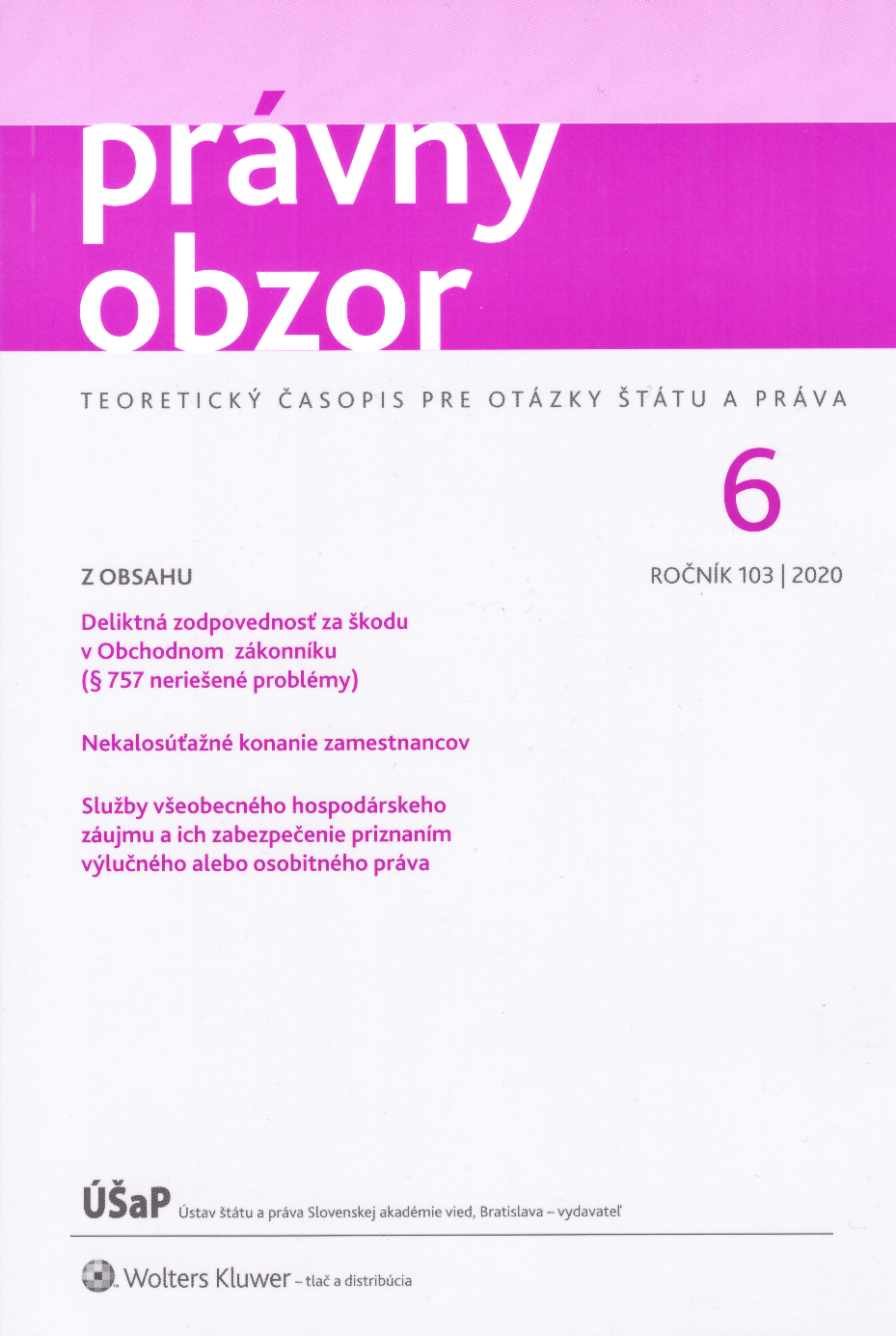 právny obzor

TEORETICKÝ ČASOPIS PRE OTÁZKY ŠTÁTU A PRÁVA

6

ROČNÍK 103 | 2020

Z OBSAHU

Deliktná zodpovednosť za škodu v Obchodnom zákonníku (§ 757 neriešené problémy)

Nekalosúťažné konanie zamestnancov

Služby všeobecného hospodárskeho záujmu a ich zabezpečenie priznaním výlučného alebo osobitného práva

ÚŠaP Ústav štátu a práva Slovenskej akadémie vied, Bratislava – vydavateľ

Wolters Kluwer – tlač a distribúcia